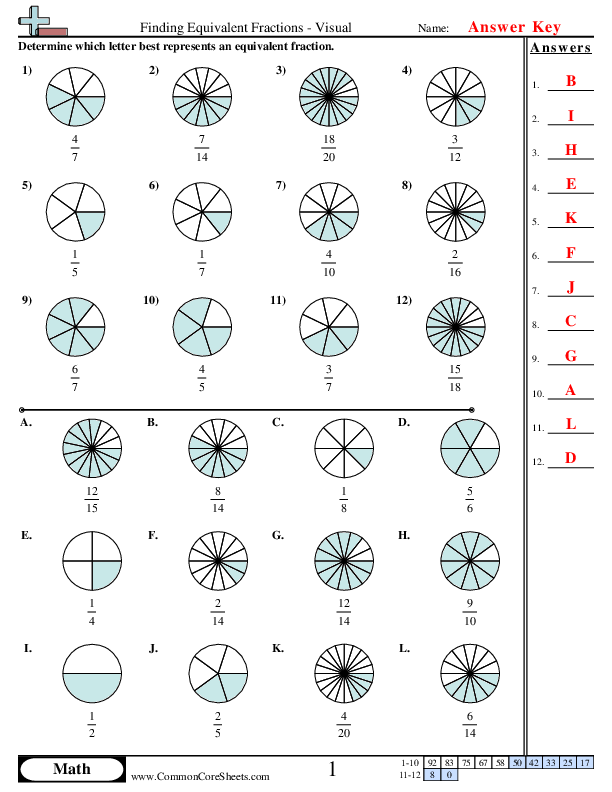 Finding Equivalent Fractions - Visual

Name: Answer Key

Determine which letter best represents an equivalent fraction.

1) $\frac{4}{7}$

2) $\frac{7}{14}$

3) $\frac{18}{20}$

4) $\frac{3}{12}$

5) $\frac{1}{5}$

6) $\frac{1}{7}$

7) $\frac{4}{10}$

8) $\frac{2}{16}$

9) $\frac{6}{7}$

10) $\frac{4}{5}$

11) $\frac{3}{7}$

12) $\frac{15}{18}$

A. $\frac{12}{15}$

B. $\frac{8}{14}$

C. $\frac{1}{8}$

D. $\frac{5}{6}$

E. $\frac{1}{4}$

F. $\frac{2}{14}$

G. $\frac{12}{14}$

H. $\frac{9}{10}$

I. $\frac{1}{2}$

J. $\frac{2}{5}$

K. $\frac{4}{20}$

L. $\frac{6}{14}$

Answers

1. B
2. I
3. H
4. E
5. K
6. F
7. J
8. C
9. G
10. A
11. L
12. D

Math

www.CommonCoreSheets.com

1

| 1-10 | 92 | 83 | 75 | 67 | 58 | 50 | 42 | 33 | 25 | 17 |
|---|---|---|---|---|---|---|---|---|---|---|
| 11-12 | 8 | 0 | | | | | | | | |